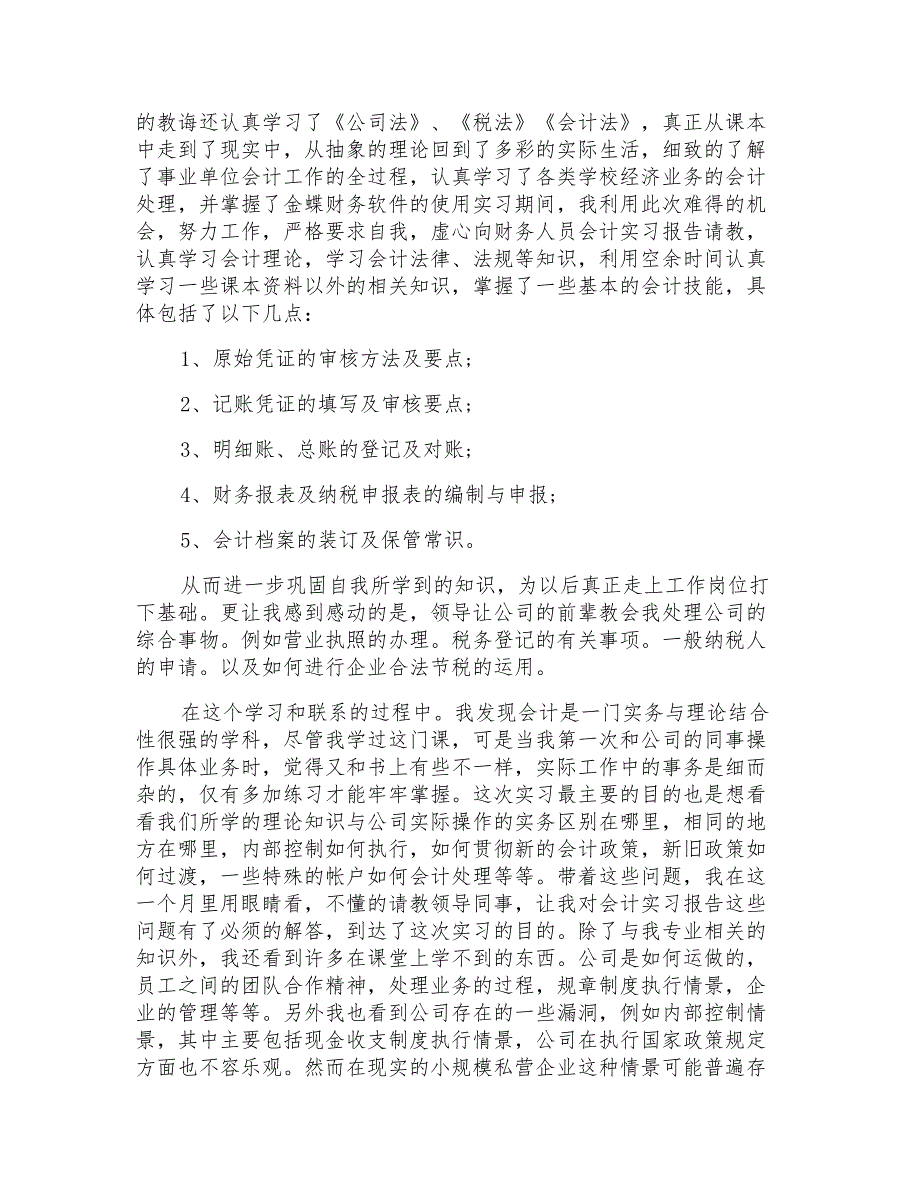 的教诲还认真学习了《公司法》、《税法》《会计法》，真正从课本中走到了现实中，从抽象的理论回到了多彩的实际生活，细致的了解了事业单位会计工作的全过程，认真学习了各类学校经济业务的会计处理，并掌握了金蝶财务软件的使用实习期间，我利用此次难得的机会，努力工作，严格要求自我，虚心向财务人员会计实习报告请教，认真学习会计理论，学习会计法律、法规等知识，利用空余时间认真学习一些课本资料以外的相关知识，掌握了一些基本的会计技能，具体包括了以下几点：

1、原始凭证的审核方法及要点；

2、记账凭证的填写及审核要点；

3、明细账、总账的登记及对账；

4、财务报表及纳税申报表的编制与申报；

5、会计档案的装订及保管常识。

从而进一步巩固自我所学到的知识，为以后真正走上工作岗位打下基础。更让我感到感动的是，领导让公司的前辈教会我处理公司的综合事物。例如营业执照的办理。税务登记的有关事项。一般纳税人的申请。以及如何进行企业合法节税的运用。

在这个学习和联系的过程中。我发现会计是一门实务与理论结合性很强的学科，尽管我学过这门课，可是当我第一次和公司的同事操作具体业务时，觉得又和书上有些不一样，实际工作中的事务是细而杂的，仅有多加练习才能牢牢掌握。这次实习最主要的目的也是想看看我们所学的理论知识与公司实际操作的实务区别在哪里，相同的地方在哪里，内部控制如何执行，如何贯彻新的会计政策，新旧政策如何过渡，一些特殊的帐户如何会计处理等等。带着这些问题，我在这一个月里用眼睛看，不懂的请教领导同事，让我对会计实习报告这些问题有了必须的解答，到达了这次实习的目的。除了与我专业相关的知识外，我还看到许多在课堂上学不到的东西。公司是如何运做的，员工之间的团队合作精神，处理业务的过程，规章制度执行情景，企业的管理等等。另外我也看到公司存在的一些漏洞，例如内部控制情景，其中主要包括现金收支制度执行情景，公司在执行国家政策规定方面也不容乐观。然而在现实的小规模私营企业这种情景可能普遍存